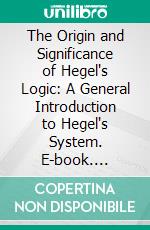 unilibro

The Origin and Significance of Hegel's Logic: A General Introduction to Hegel's System. E-book....

COPERTINA NON DISPONIBILE